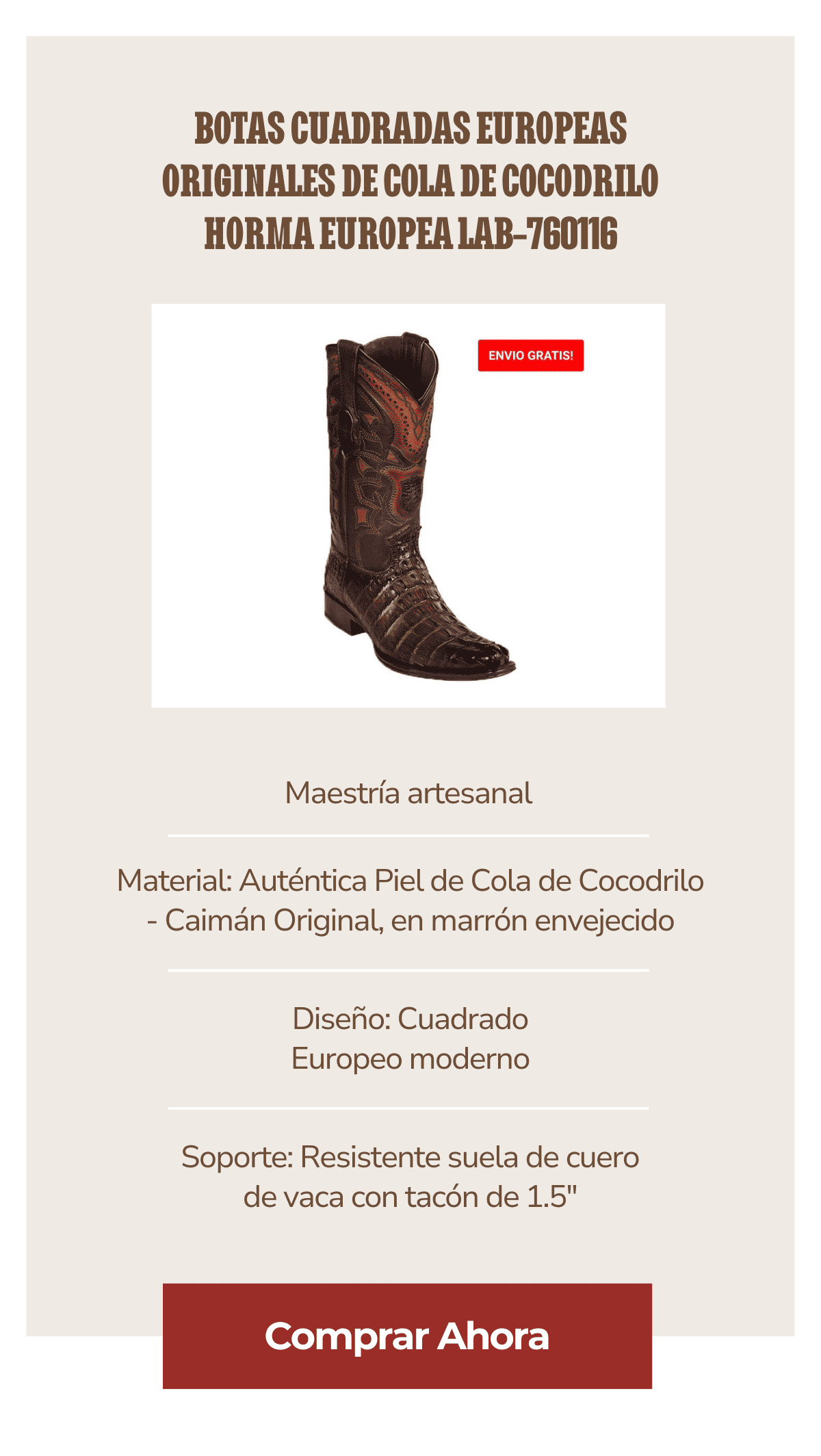 BOTAS CUADRADAS EUROPEAS ORIGINALES DE COLA DE COCODRILO HORMA EUROPEA LAB-760116

ENVIO GRATIS!

Maestría artesanal

Material: Auténtica Piel de Cola de Cocodrilo - Caimán Original, en marrón envejecido

Diseño: Cuadrado Europeo moderno

Soporte: Resistente suela de cuero de vaca con tacón de 1.5"

Comprar Ahora